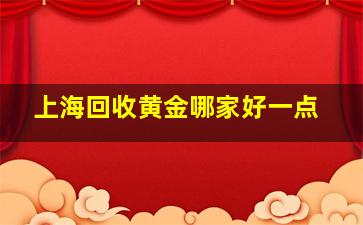 上海回收黄金哪家好一点